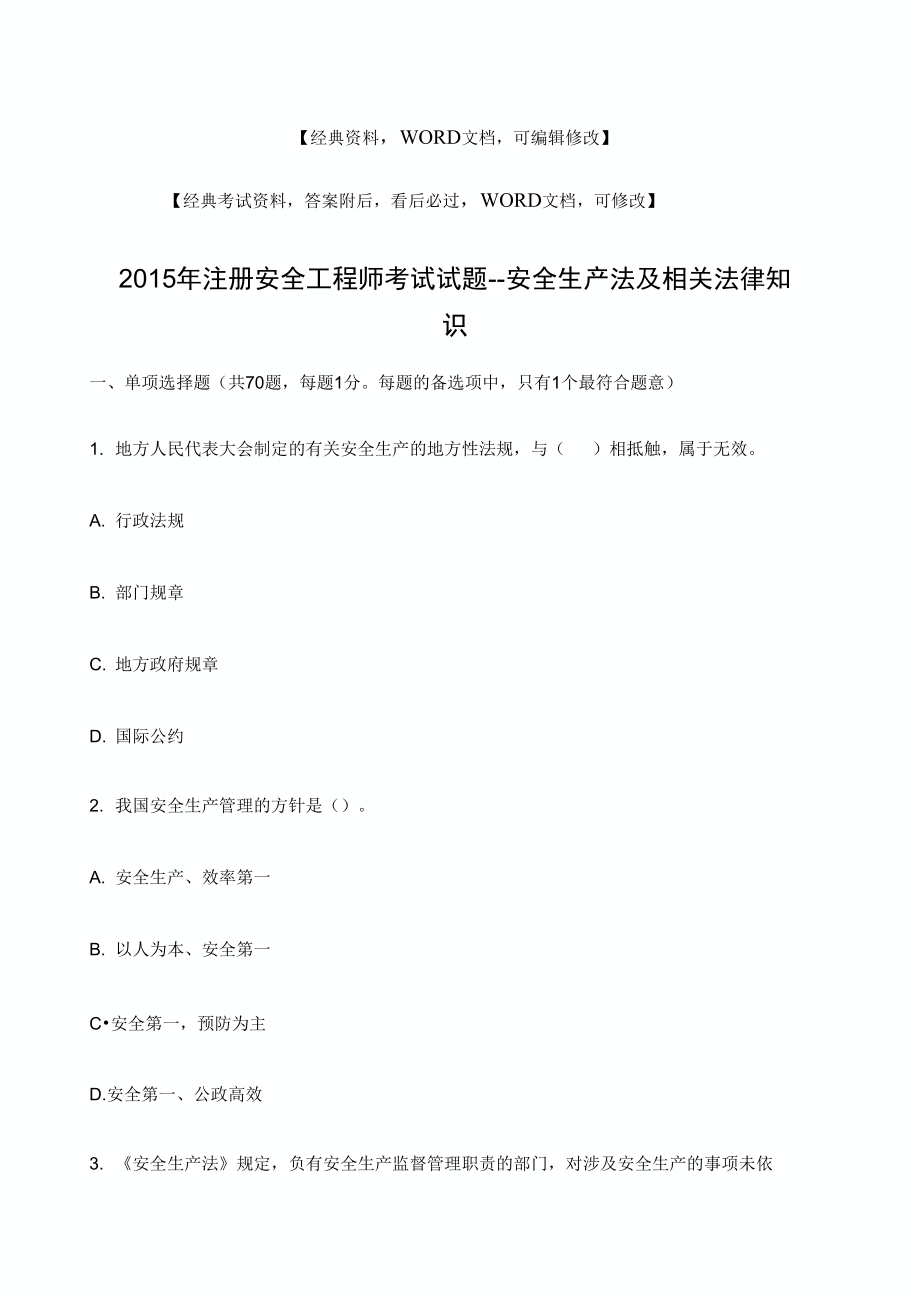 【经典资料，WORD文档，可编辑修改】

【经典考试资料，答案附后，看后必过，WORD文档，可修改】

2015年注册安全工程师考试试题--安全生产法及相关法律知识

一、单项选择题（共70题，每题1分。每题的备选项中，只有1个最符合题意）

1. 地方人民代表大会制定的有关安全生产的地方性法规，与（ ）相抵触，属于无效。

A. 行政法规

B. 部门规章

C. 地方政府规章

D. 国际公约

2. 我国安全生产管理的方针是（）。

A. 安全生产、效率第一

B. 以人为本、安全第一

C•安全第一，预防为主

D.安全第一、公政高效

3. 《安全生产法》规定，负有安全生产监督管理职责的部门，对涉及安全生产的事项未依